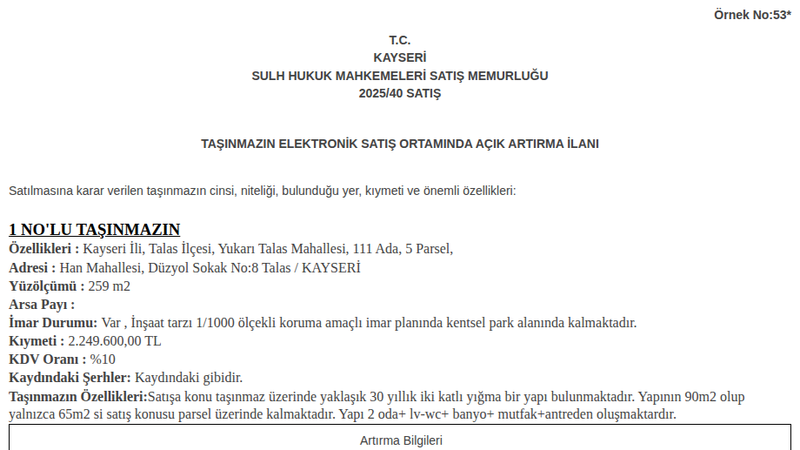 Örnek No:53*

T.C.
KAYSERİ
SULH HUKUK MAHKEMELERİ SATIŞ MEMURLUĞU
2025/40 SATIŞ

TAŞINMAZIN ELEKTRONİK SATIŞ ORTAMINDA AÇIK ARTIRMA İLANI

Satılmasına karar verilen taşınmazın cinsi, niteliği, bulunduğu yer, kıymeti ve önemli özellikleri:

1 NO'LU TAŞINMAZIN
Özellikleri : Kayseri İli, Talas İlçesi, Yukarı Talas Mahallesi, 111 Ada, 5 Parsel,
Adresi : Han Mahallesi, Düzyol Sokak No:8 Talas / KAYSERİ
Yüzölçümü : 259 m2
Arsa Payı :
İmar Durumu: Var , İnşaat tarzı 1/1000 ölçekli koruma amaçlı imar planında kentsel park alanında kalmaktadır.
Kıymeti : 2.249.600,00 TL
KDV Oranı : %10
Kaydındaki Şerhler: Kaydındaki gibidir.
Taşınmazın Özellikleri:Satışa konu taşınmaz üzerinde yaklaşık 30 yıllık iki katlı yığma bir yapı bulunmaktadır. Yapının 90m2 olup yalnızca 65m2 si satış konusu parsel üzerinde kalmaktadır. Yapı 2 oda+ lv-wc+ banyo+ mutfak+antreden oluşmaktardır.

Artırma Bilgileri